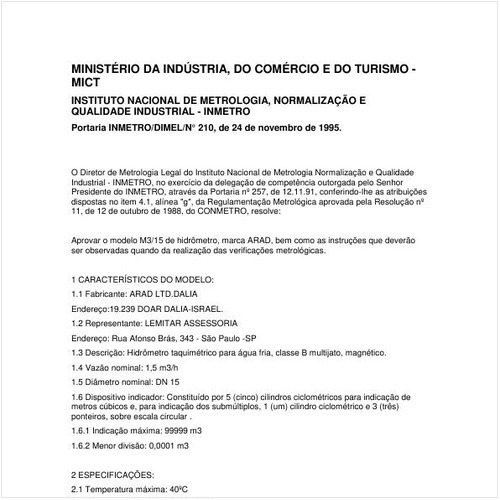 MINISTÉRIO DA INDÚSTRIA, DO COMÉRCIO E DO TURISMO - MICT

INSTITUTO NACIONAL DE METROLOGIA, NORMALIZAÇÃO E QUALIDADE INDUSTRIAL - INMETRO

Portaria INMETRO/DIMEL/Nº 210, de 24 de novembro de 1995.

O Diretor de Metrologia Legal do Instituto Nacional de Metrologia Normalização e Qualidade Industrial - INMETRO, no exercício da delegação de competência outorgada pelo Senhor Presidente do INMETRO, através da Portaria nº 257, de 12.11.91, conferindo-lhe as atribuições dispostas no item 4.1, alínea "g", da Regulamentação Metrológica aprovada pela Resolução nº 11, de 12 de outubro de 1988, do CONMETRO, resolve:

Aprovar o modelo M3/15 de hidrômetro, marca ARAD, bem como as instruções que deverão ser observadas quando da realização das verificações metrológicas.

1 CARACTERÍSTICOS DO MODELO:

1.1 Fabricante: ARAD LTD.DALIA

Endereço:19.239 DOAR DALIA-ISRAEL.

1.2 Representante: LEMITAR ASSESSORIA

Endereço: Rua Afonso Brás, 343 - São Paulo -SP

1.3 Descrição: Hidrômetro taquimétrico para água fria, classe B multijato, magnético.

1.4 Vazão nominal: 1,5 m3/h

1.5 Diâmetro nominal: DN 15

1.6 Dispositivo indicador: Constituído por 5 (cinco) cilindros ciclométricos para indicação de metros cúbicos e, para indicação dos submúltiplos, 1 (um) cilindro ciclométrico e 3 (três) ponteiros, sobre escala circular .

1.6.1 Indicação máxima: 99999 m3

1.6.2 Menor divisão: 0,0001 m3

2 ESPECIFICAÇÕES:

2.1 Temperatura máxima: 40ºC